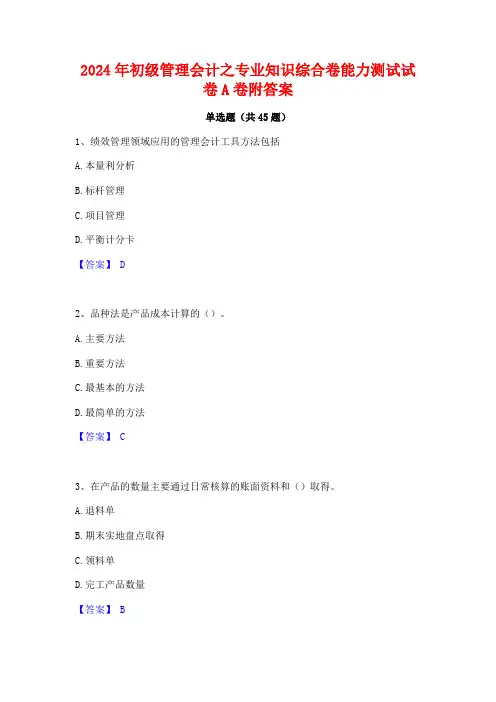 2024年初级管理会计之专业知识综合卷能力测试试卷A卷附答案

单选题（共45题）

1、绩效管理领域应用的管理会计工具方法包括

A.本量利分析

B.标杆管理

C.项目管理

D.平衡计分卡

【答案】 D

2、品种法是产品成本计算的（）。

A.主要方法

B.重要方法

C.最基本的方法

D.最简单的方法

【答案】 C

3、在产品的数量主要通过日常核算的账面资料和（）取得。

A.退料单

B.期末实地盘点取得

C.领料单

D.完工产品数量

【答案】 B